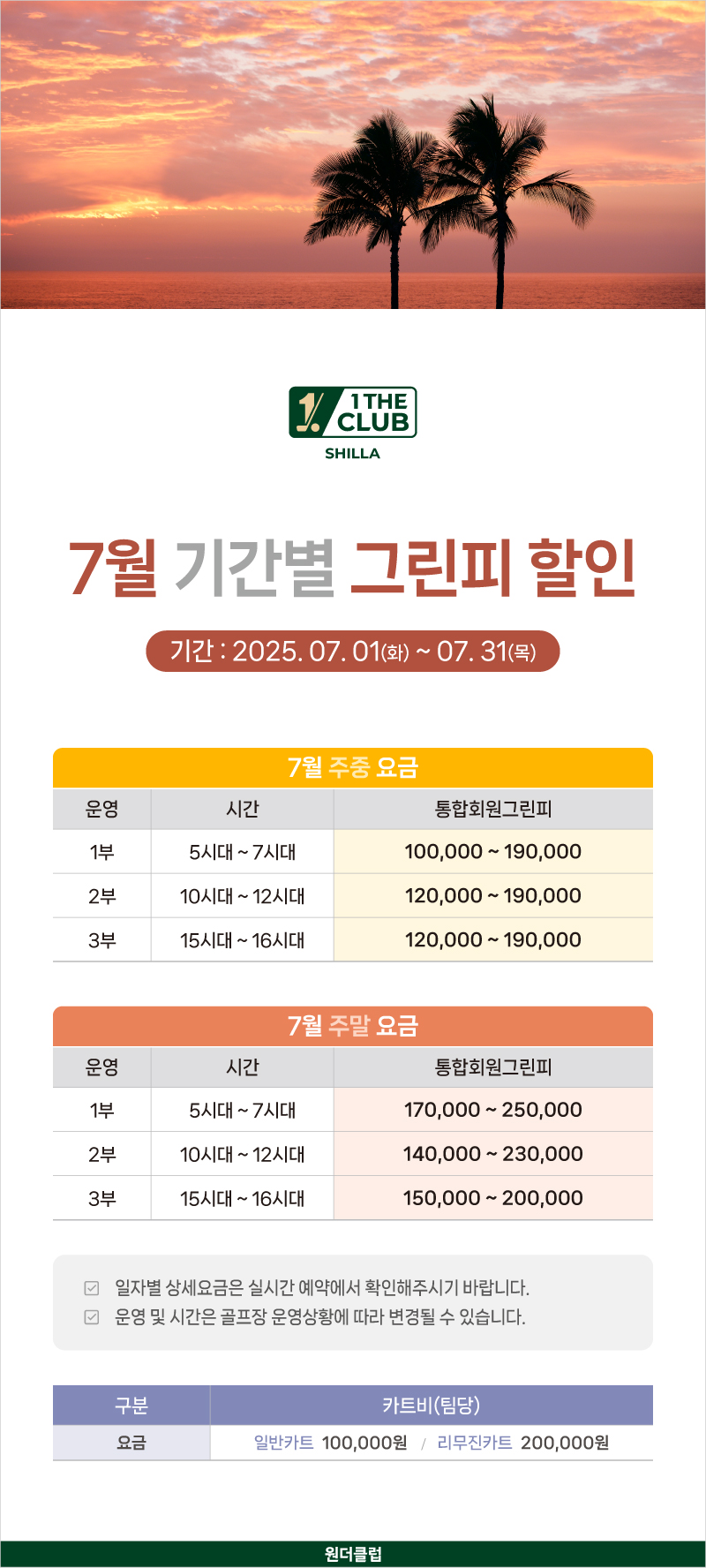 1 THE CLUB
SHILLA

7월 기간별 그린피 할인

기간 : 2025. 07. 01(화) ~ 07. 31(목)

7월 주중 요금

| 운영 | 시간 | 통합회원그린피 |
|---|---|---|
| 1부 | 5시대 ~ 7시대 | 100,000 ~ 190,000 |
| 2부 | 10시대 ~ 12시대 | 120,000 ~ 190,000 |
| 3부 | 15시대 ~ 16시대 | 120,000 ~ 190,000 |

7월 주말 요금

| 운영 | 시간 | 통합회원그린피 |
|---|---|---|
| 1부 | 5시대 ~ 7시대 | 170,000 ~ 250,000 |
| 2부 | 10시대 ~ 12시대 | 140,000 ~ 230,000 |
| 3부 | 15시대 ~ 16시대 | 150,000 ~ 200,000 |

일자별 상세요금은 실시간 예약에서 확인해주시기 바랍니다.
운영 및 시간은 골프장 운영상황에 따라 변경될 수 있습니다.

| 구분 | 카트비(팀당) |
|---|---|
| 요금 | 일반카트 100,000원 / 리무진카트 200,000원 |

원더클럽